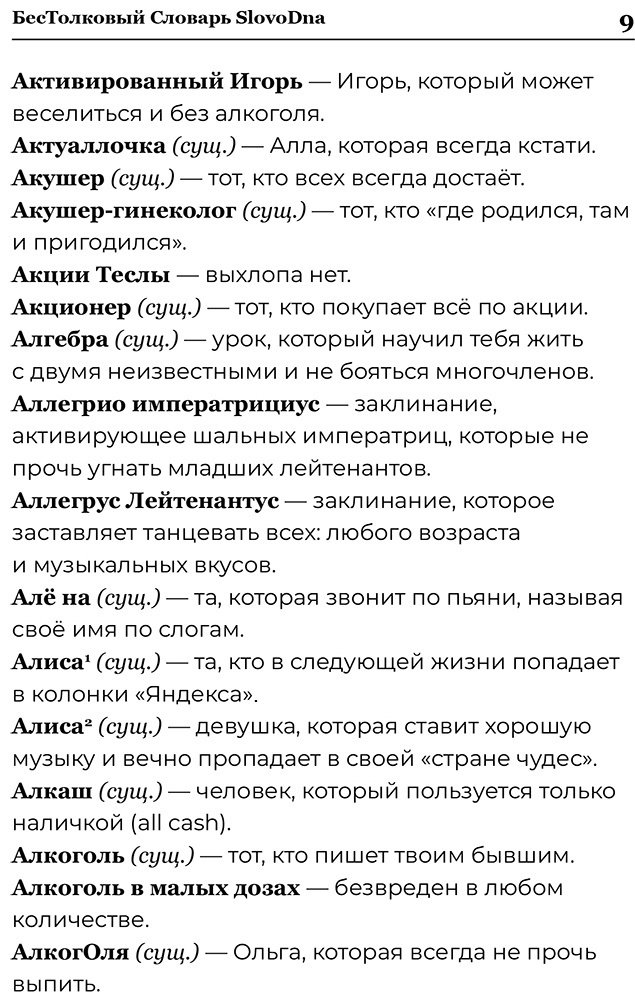 БесТолковый Словарь SlovoDna 9

Активированный Игорь — Игорь, который может веселиться и без алкоголя.

Актуаллочка (сущ.) — Алла, которая всегда кстати.

Акушер (сущ.) — тот, кто всех всегда достаёт.

Акушер-гинеколог (сущ.) — тот, кто «где родился, там и пригодился».

Акции Теслы — выхлопа нет.

Акционер (сущ.) — тот, кто покупает всё по акции.

Алгебра (сущ.) — урок, который научил тебя жить с двумя неизвестными и не бояться многочленов.

Аллегрио императрициус — заклинание, активирующее шальных императриц, которые не прочь угнать младших лейтенантов.

Аллегрус Лейтенантус — заклинание, которое заставляет танцевать всех: любого возраста и музыкальных вкусов.

Алё на (сущ.) — та, которая звонит по пьяни, называя своё имя по слогам.

Алиса¹ (сущ.) — та, кто в следующей жизни попадает в колонки «Яндекса».

Алиса² (сущ.) — девушка, которая ставит хорошую музыку и вечно пропадает в своей «стране чудес».

Алкаш (сущ.) — человек, который пользуется только наличкой (all cash).

Алкоголь (сущ.) — тот, кто пишет твоим бывшим.

Алкоголь в малых дозах — безвреден в любом количестве.

АлкогОля (сущ.) — Ольга, которая всегда не прочь выпить.